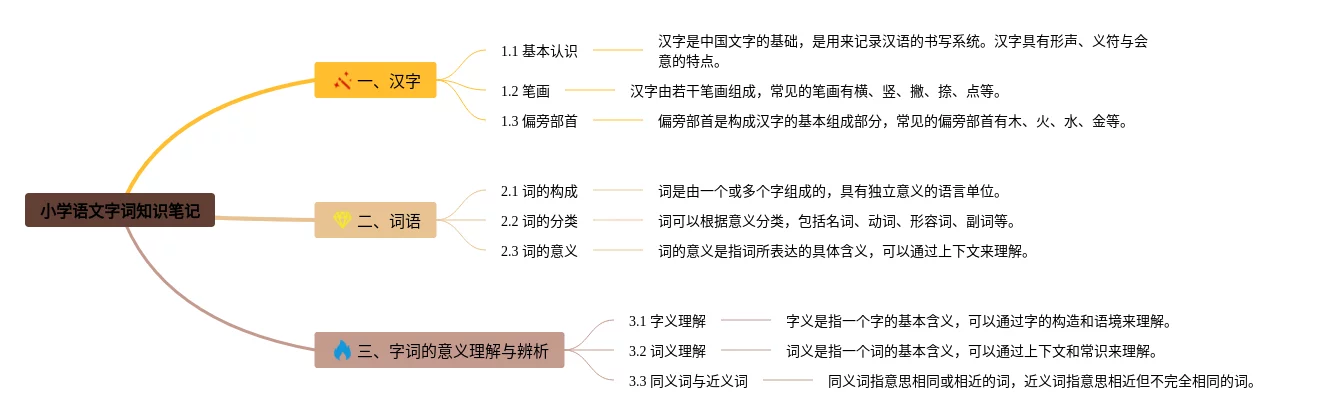 小学语文字词知识笔记

一、汉字

1.1 基本认识

汉字是中国文字的基础，是用来记录汉语的书写系统。汉字具有形声、义符与会意的特点。

1.2 笔画

汉字由若干笔画组成，常见的笔画有横、竖、撇、捺、点等。

1.3 偏旁部首

偏旁部首是构成汉字的基本组成部分，常见的偏旁部首有木、火、水、金等。

二、词语

2.1 词的构成

词是由一个或多个字组成的，具有独立意义的语言单位。

2.2 词的分类

词可以根据意义分类，包括名词、动词、形容词、副词等。

2.3 词的意义

词的意义是指词所表达的具体含义，可以通过上下文来理解。

三、字词的意义理解与辨析

3.1 字义理解

字义是指一个字的基本含义，可以通过字的构造和语境来理解。

3.2 词义理解

词义是指一个词的基本含义，可以通过上下文和常识来理解。

3.3 同义词与近义词

同义词指意思相同或相近的词，近义词指意思相近但不完全相同的词。